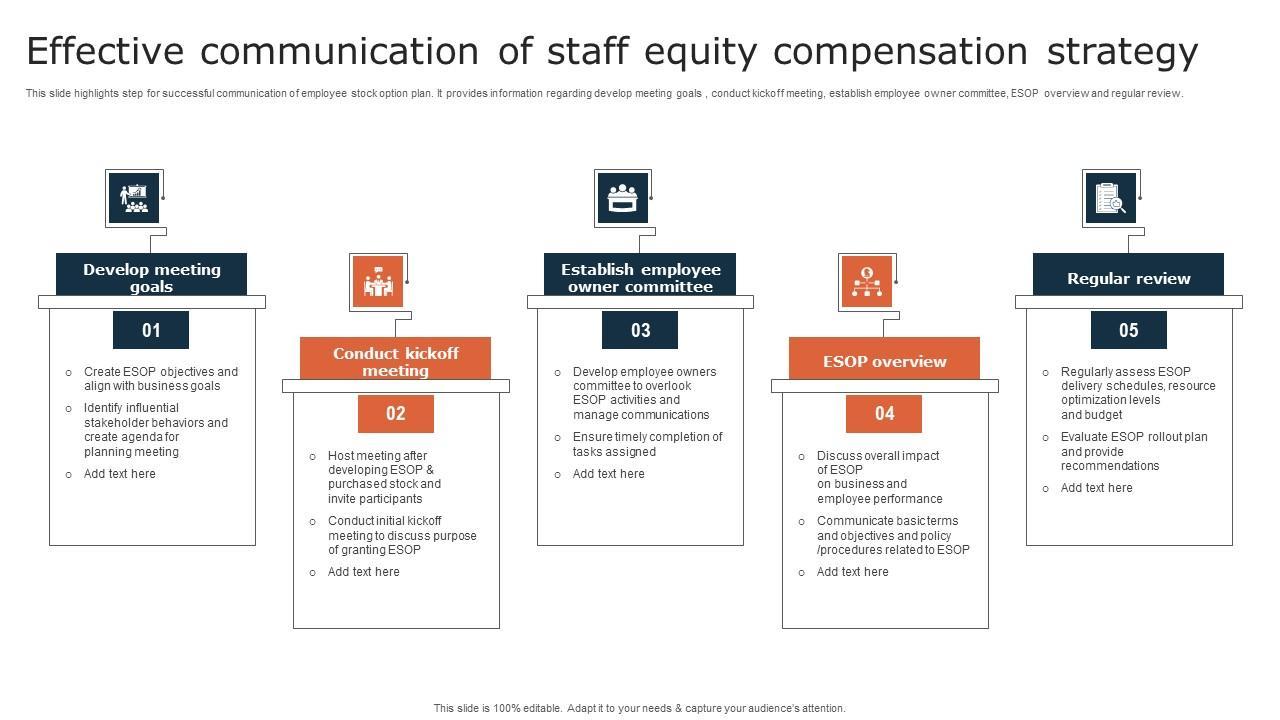 Effective communication of staff equity compensation strategy

This slide highlights step for successful communication of employee stock option plan. It provides information regarding develop meeting goals , conduct kickoff meeting, establish employee owner committee, ESOP overview and regular review.

Develop meeting goals

01

○ Create ESOP objectives and align with business goals
○ Identify influential stakeholder behaviors and create agenda for planning meeting
○ Add text here

Conduct kickoff meeting

02

○ Host meeting after developing ESOP & purchased stock and invite participants
○ Conduct initial kickoff meeting to discuss purpose of granting ESOP
○ Add text here

Establish employee owner committee

03

○ Develop employee owners committee to overlook ESOP activities and manage communications
○ Ensure timely completion of tasks assigned
○ Add text here

ESOP overview

04

○ Discuss overall impact of ESOP on business and employee performance
○ Communicate basic terms and objectives and policy /procedures related to ESOP
○ Add text here

Regular review

05

○ Regularly assess ESOP delivery schedules, resource optimization levels and budget
○ Evaluate ESOP rollout plan and provide recommendations
○ Add text here

This slide is 100% editable. Adapt it to your needs & capture your audience's attention.